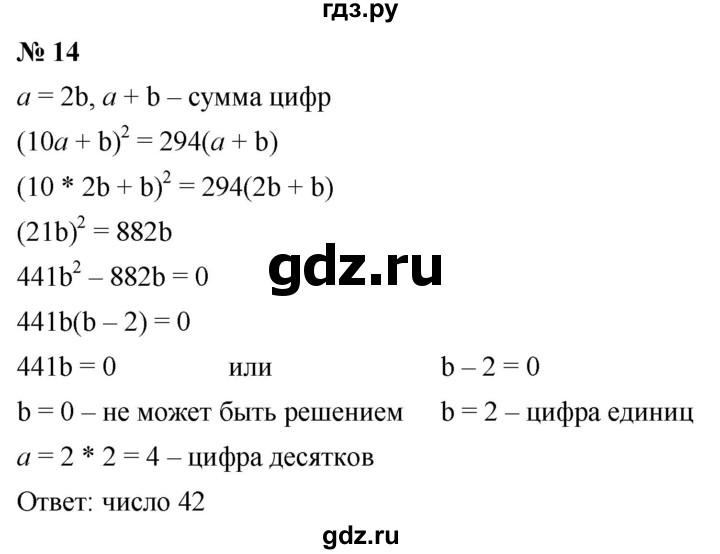 гдз.ру

№ 14

$a = 2b$, $a + b$ – сумма цифр

$(10a + b)^2 = 294(a + b)$

$(10 * 2b + b)^2 = 294(2b + b)$

$(21b)^2 = 882b$

gdz.ru

$441b^2 – 882b = 0$

$441b(b – 2) = 0$

$441b = 0$ или $b – 2 = 0$

$b = 0$ – не может быть решением $b = 2$ – цифра единиц

$a = 2 * 2 = 4$ – цифра десятков

Ответ: число 42

gdz.ru